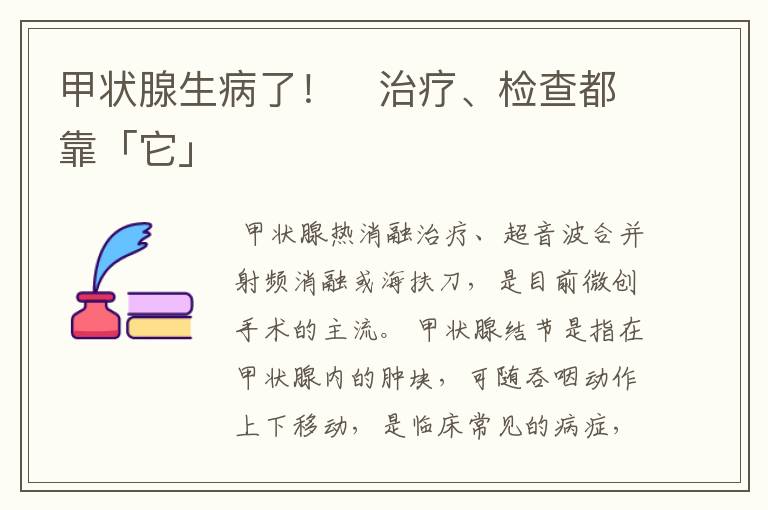 甲状腺生病了！　治疗、检查都靠「它」

甲状腺热消融治疗、超音波合并射频消融或海扶刀，是目前微创手术的主流。甲状腺结节是指在甲状腺内的肿块，可随吞咽动作上下移动，是临床常见的病症，